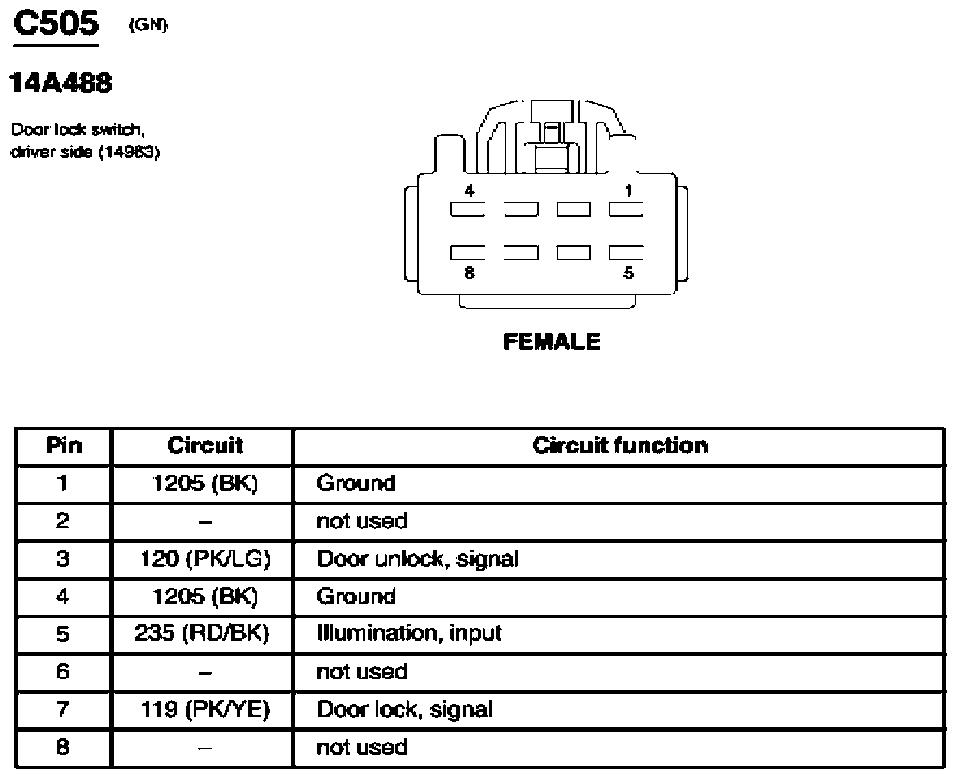 C505 (GN)

14A488

Door lock switch, driver side (14963)

4 1

8 5

FEMALE

| Pin | Circuit | Circuit function |
|---|---|---|
| 1 | 1205 (BK) | Ground |
| 2 | – | not used |
| 3 | 120 (PK/LG) | Door unlock, signal |
| 4 | 1205 (BK) | Ground |
| 5 | 235 (RD/BK) | Illumination, input |
| 6 | – | not used |
| 7 | 119 (PK/YE) | Door lock, signal |
| 8 | – | not used |